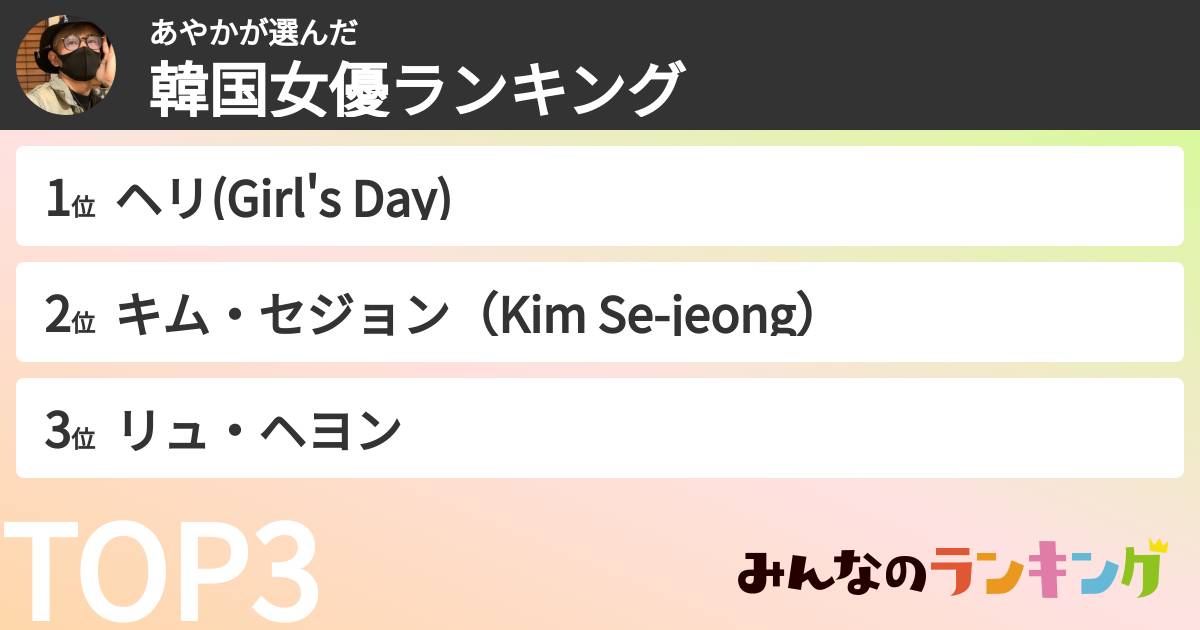 あやかが選んだ
韓国女優ランキング

1位 ヘリ(Girl's Day)

2位 キム・セジョン（Kim Se-jeong）

3位 リュ・ヘヨン

TOP3

みんなのランキング